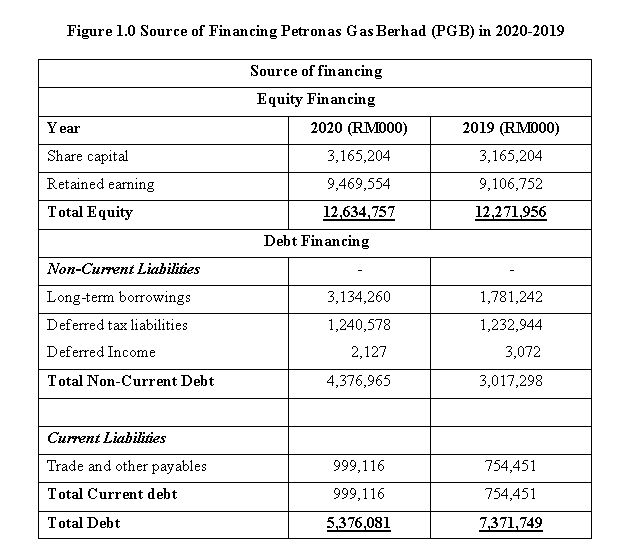 Figure 1.0 Source of Financing Petronas Gas Berhad (PGB) in 2020-2019

| Source of financing | | |
|---|---|---|
| Equity Financing | | |
| Year | 2020 (RM000) | 2019 (RM000) |
| Share capital | 3,165,204 | 3,165,204 |
| Retained earning | 9,469,554 | 9,106,752 |
| Total Equity | 12,634,757 | 12,271,956 |
| Debt Financing | | |
| Non-Current Liabilities | - | - |
| Long-term borrowings | 3,134,260 | 1,781,242 |
| Deferred tax liabilities | 1,240,578 | 1,232,944 |
| Deferred Income | 2,127 | 3,072 |
| Total Non-Current Debt | 4,376,965 | 3,017,298 |
| | | |
| Current Liabilities | | |
| Trade and other payables | 999,116 | 754,451 |
| Total Current debt | 999,116 | 754,451 |
| Total Debt | 5,376,081 | 7,371,749 |